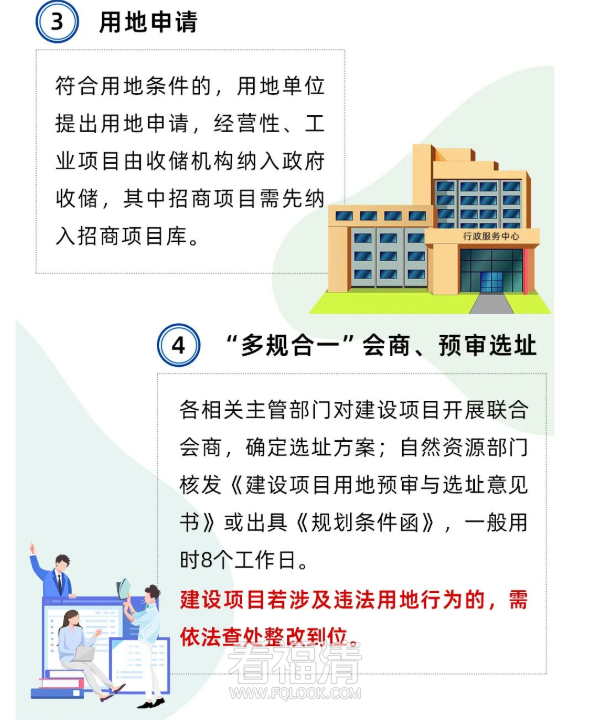 3 用地申请

符合用地条件的，用地单位提出用地申请，经营性、工业项目由收储机构纳入政府收储，其中招商项目需先纳入招商项目库。

行政服务中心

4 “多规合一”会商、预审选址

各相关主管部门对建设项目开展联合会商，确定选址方案；自然资源部门核发《建设项目用地预审与选址意见书》或出具《规划条件函》，一般用时8个工作日。

建设项目若涉及违法用地行为的，需依法查处整改到位。

看福清
WWW.FQLOOK.COM